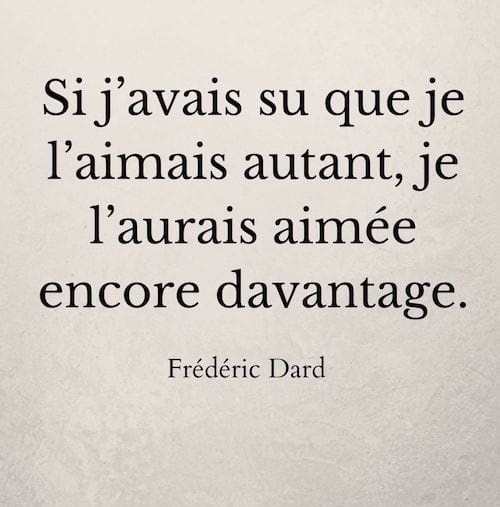 Si j’avais su que je l’aimais autant, je l’aurais aimée encore davantage.

Frédéric Dard